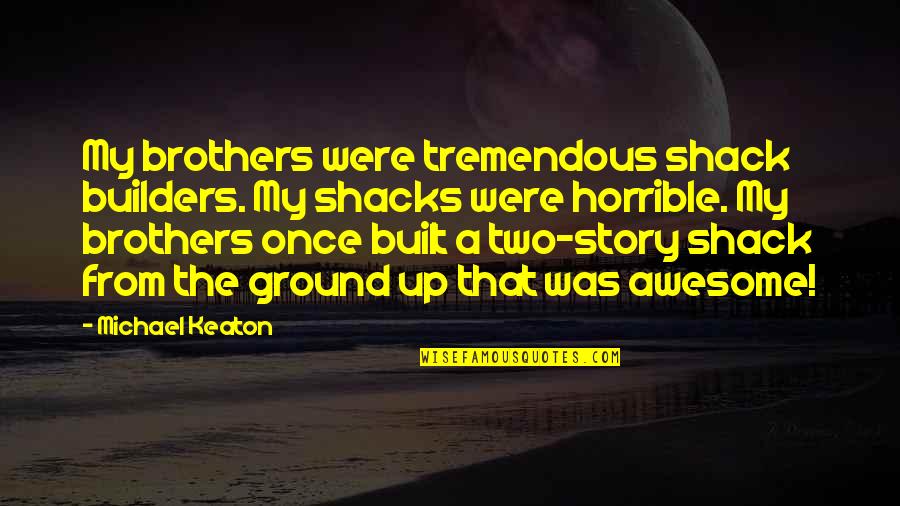 My brothers were tremendous shack builders. My shacks were horrible. My brothers once built a two-story shack from the ground up that was awesome!

- Michael Keaton

WISEFAMOUSQUOTES.COM